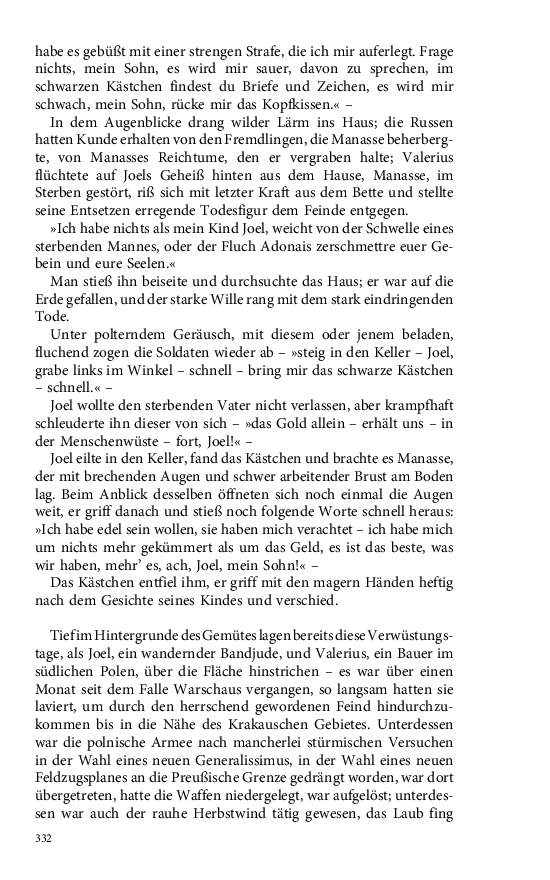 habe es gebüßt mit einer strengen Strafe, die ich mir auferlegt. Frage nichts, mein Sohn, es wird mir sauer, davon zu sprechen, im schwarzen Kästchen findest du Briefe und Zeichen, es wird mir schwach, mein Sohn, rücke mir das Kopfkissen.« –

In dem Augenblicke drang wilder Lärm ins Haus; die Russen hatten Kunde erhalten von den Fremdlingen, die Manasse beherbergte, von Manasses Reichtume, den er vergraben halte; Valerius flüchtete auf Joels Geheiß hinten aus dem Hause, Manasse, im Sterben gestört, riß sich mit letzter Kraft aus dem Bette und stellte seine Entsetzen erregende Todesfigur dem Feinde entgegen.

»Ich habe nichts als mein Kind Joel, weicht von der Schwelle eines sterbenden Mannes, oder der Fluch Adonais zerschmettre euer Gebein und eure Seelen.«

Man stieß ihn beiseite und durchsuchte das Haus; er war auf die Erde gefallen, und der starke Wille rang mit dem stark eindringenden Tode.

Unter polterndem Geräusch, mit diesem oder jenem beladen, fluchend zogen die Soldaten wieder ab – »steig in den Keller – Joel, grabe links im Winkel – schnell – bring mir das schwarze Kästchen – schnell.« –

Joel wollte den sterbenden Vater nicht verlassen, aber krampfhaft schleuderte ihn dieser von sich – »das Gold allein – erhält uns – in der Menschenwüste – fort, Joel!« –

Joel eilte in den Keller, fand das Kästchen und brachte es Manasse, der mit brechenden Augen und schwer arbeitender Brust am Boden lag. Beim Anblick desselben öffneten sich noch einmal die Augen weit, er griff danach und stieß noch folgende Worte schnell heraus: »Ich habe edel sein wollen, sie haben mich verachtet – ich habe mich um nichts mehr gekümmert als um das Geld, es ist das beste, was wir haben, mehr' es, ach, Joel, mein Sohn!« –

Das Kästchen entfiel ihm, er griff mit den magern Händen heftig nach dem Gesichte seines Kindes und verschied.

Tief im Hintergrunde des Gemütes lagen bereits diese Verwüstungstage, als Joel, ein wandernder Bandjude, und Valerius, ein Bauer im südlichen Polen, über die Fläche hinstrichen – es war über einen Monat seit dem Falle Warschaus vergangen, so langsam hatten sie laviert, um durch den herrschend gewordenen Feind hindurchzukommen bis in die Nähe des Krakauschen Gebietes. Unterdessen war die polnische Armee nach mancherlei stürmischen Versuchen in der Wahl eines neuen Generalissimus, in der Wahl eines neuen Feldzugsplanes an die Preußische Grenze gedrängt worden, war dort übergetreten, hatte die Waffen niedergelegt, war aufgelöst; unterdessen war auch der rauhe Herbstwind tätig gewesen, das Laub fing

332